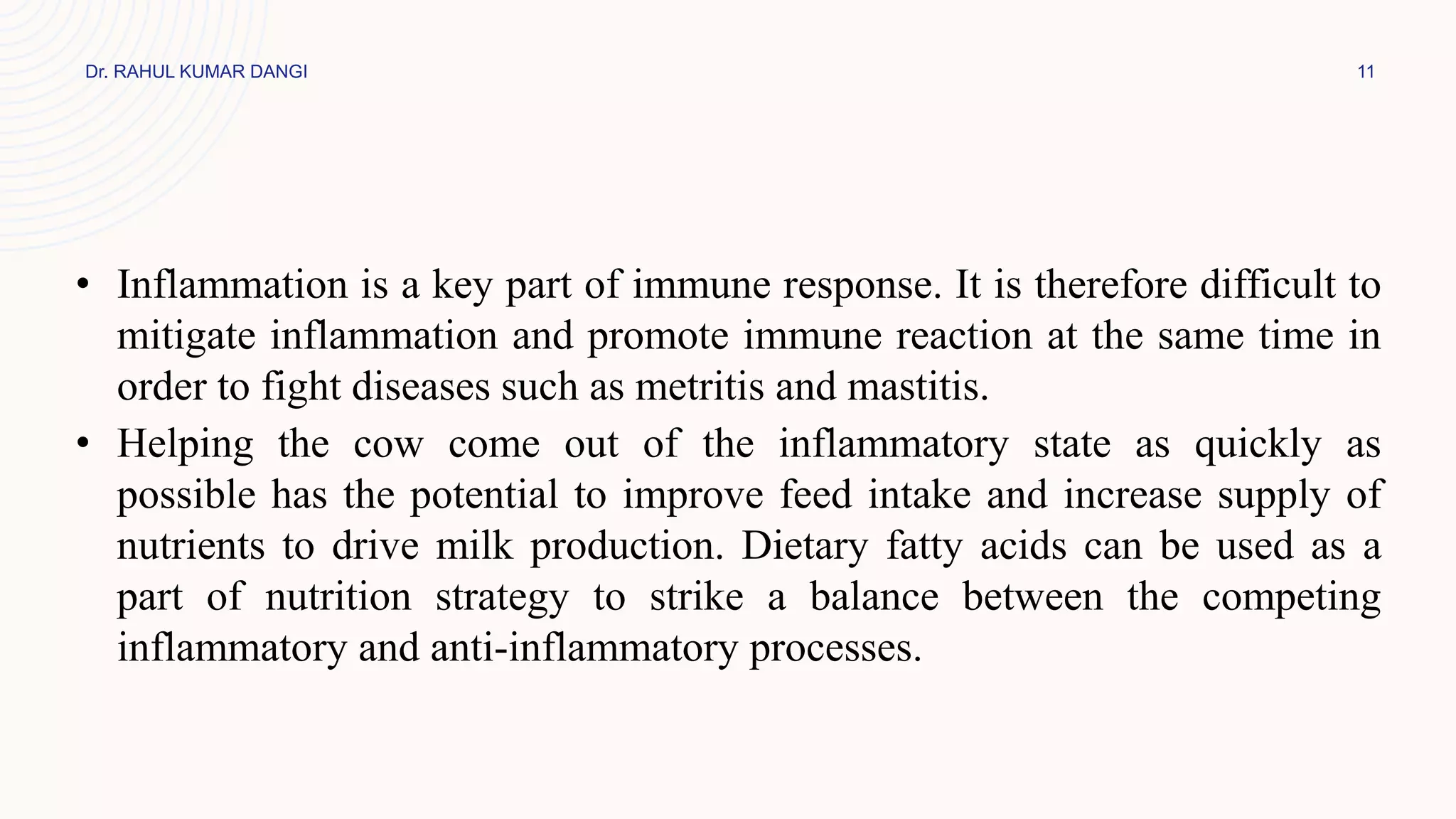 Dr. RAHUL KUMAR DANGI

11

• Inflammation is a key part of immune response. It is therefore difficult to mitigate inflammation and promote immune reaction at the same time in order to fight diseases such as metritis and mastitis.

• Helping the cow come out of the inflammatory state as quickly as possible has the potential to improve feed intake and increase supply of nutrients to drive milk production. Dietary fatty acids can be used as a part of nutrition strategy to strike a balance between the competing inflammatory and anti-inflammatory processes.